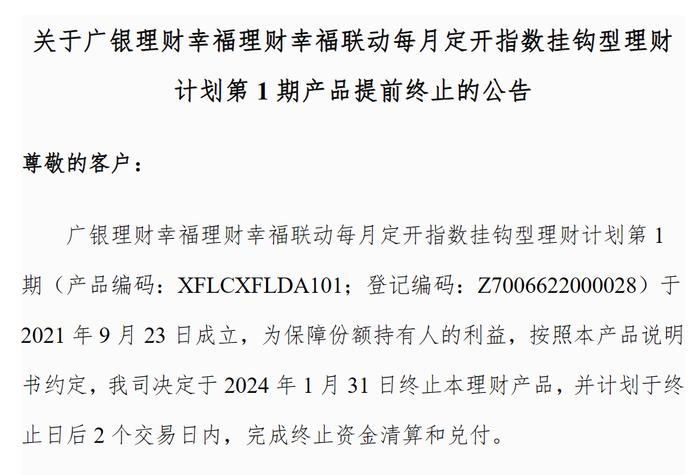 关于广银理财幸福理财幸福联动每月定开指数挂钩型理财计划第 1 期产品提前终止的公告

尊敬的客户：

广银理财幸福理财幸福联动每月定开指数挂钩型理财计划第 1 期（产品编码：XFLCXFLDA101；登记编码：Z7006622000028）于 2021 年 9 月 23 日成立，为保障份额持有人的利益，按照本产品说明书约定，我司决定于 2024 年 1 月 31 日终止本理财产品，并计划于终止日后 2 个交易日内，完成终止资金清算和兑付。